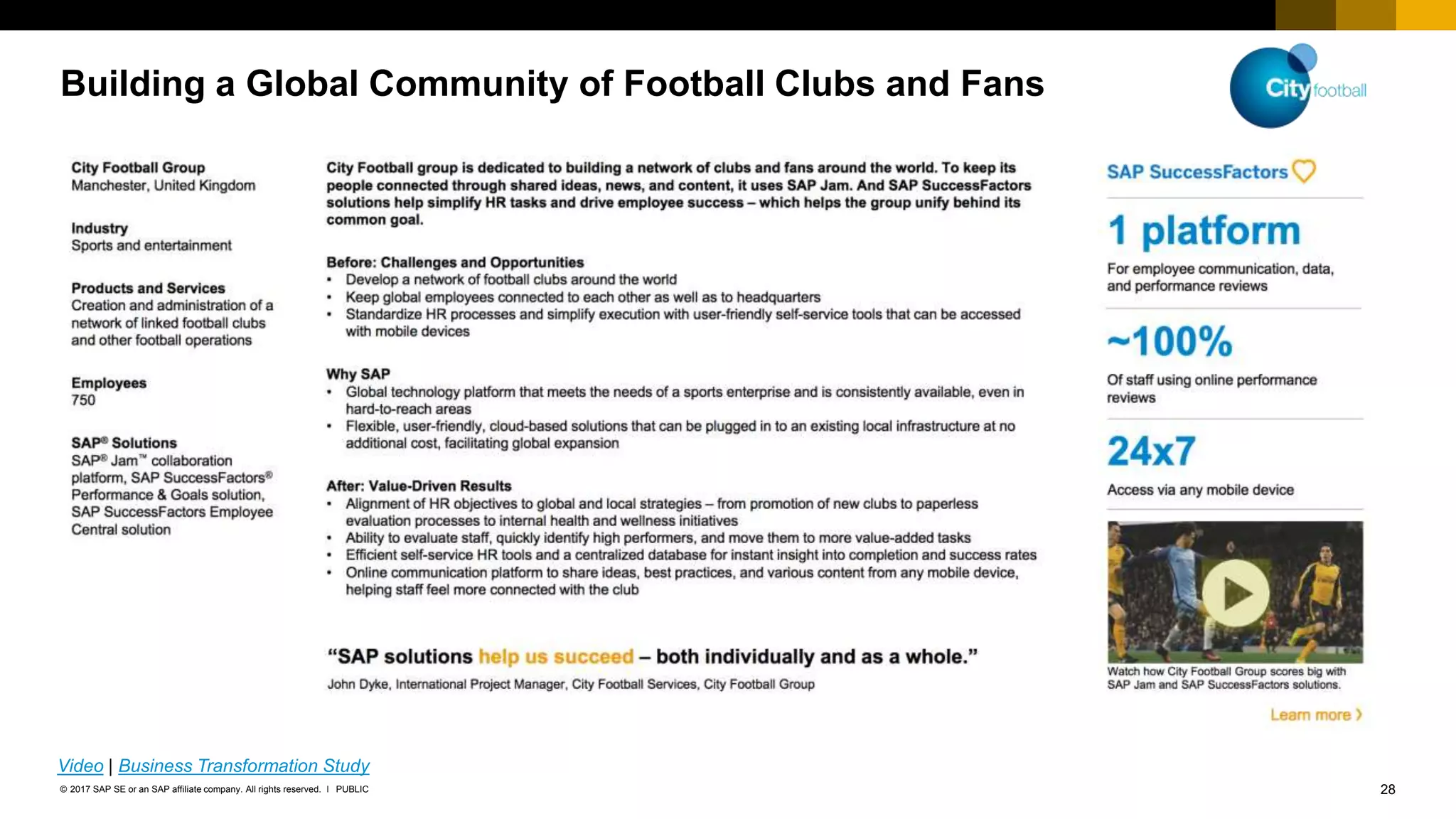 Building a Global Community of Football Clubs and Fans

City football

City Football Group
Manchester, United Kingdom

Industry
Sports and entertainment

Products and Services
Creation and administration of a network of linked football clubs and other football operations

Employees
750

SAP® Solutions
SAP® Jam™ collaboration platform, SAP SuccessFactors® Performance & Goals solution, SAP SuccessFactors Employee Central solution

City Football group is dedicated to building a network of clubs and fans around the world. To keep its people connected through shared ideas, news, and content, it uses SAP Jam. And SAP SuccessFactors solutions help simplify HR tasks and drive employee success – which helps the group unify behind its common goal.

Before: Challenges and Opportunities
• Develop a network of football clubs around the world
• Keep global employees connected to each other as well as to headquarters
• Standardize HR processes and simplify execution with user-friendly self-service tools that can be accessed with mobile devices

Why SAP
• Global technology platform that meets the needs of a sports enterprise and is consistently available, even in hard-to-reach areas
• Flexible, user-friendly, cloud-based solutions that can be plugged in to an existing local infrastructure at no additional cost, facilitating global expansion

After: Value-Driven Results
• Alignment of HR objectives to global and local strategies – from promotion of new clubs to paperless evaluation processes to internal health and wellness initiatives
• Ability to evaluate staff, quickly identify high performers, and move them to more value-added tasks
• Efficient self-service HR tools and a centralized database for instant insight into completion and success rates
• Online communication platform to share ideas, best practices, and various content from any mobile device, helping staff feel more connected with the club

“SAP solutions help us succeed – both individually and as a whole.”
John Dyke, International Project Manager, City Football Services, City Football Group

SAP SuccessFactors

1 platform
For employee communication, data, and performance reviews

~100%
Of staff using online performance reviews

24x7
Access via any mobile device

Watch how City Football Group scores big with SAP Jam and SAP SuccessFactors solutions.

Learn more ›

Video | Business Transformation Study

© 2017 SAP SE or an SAP affiliate company. All rights reserved. I PUBLIC

28